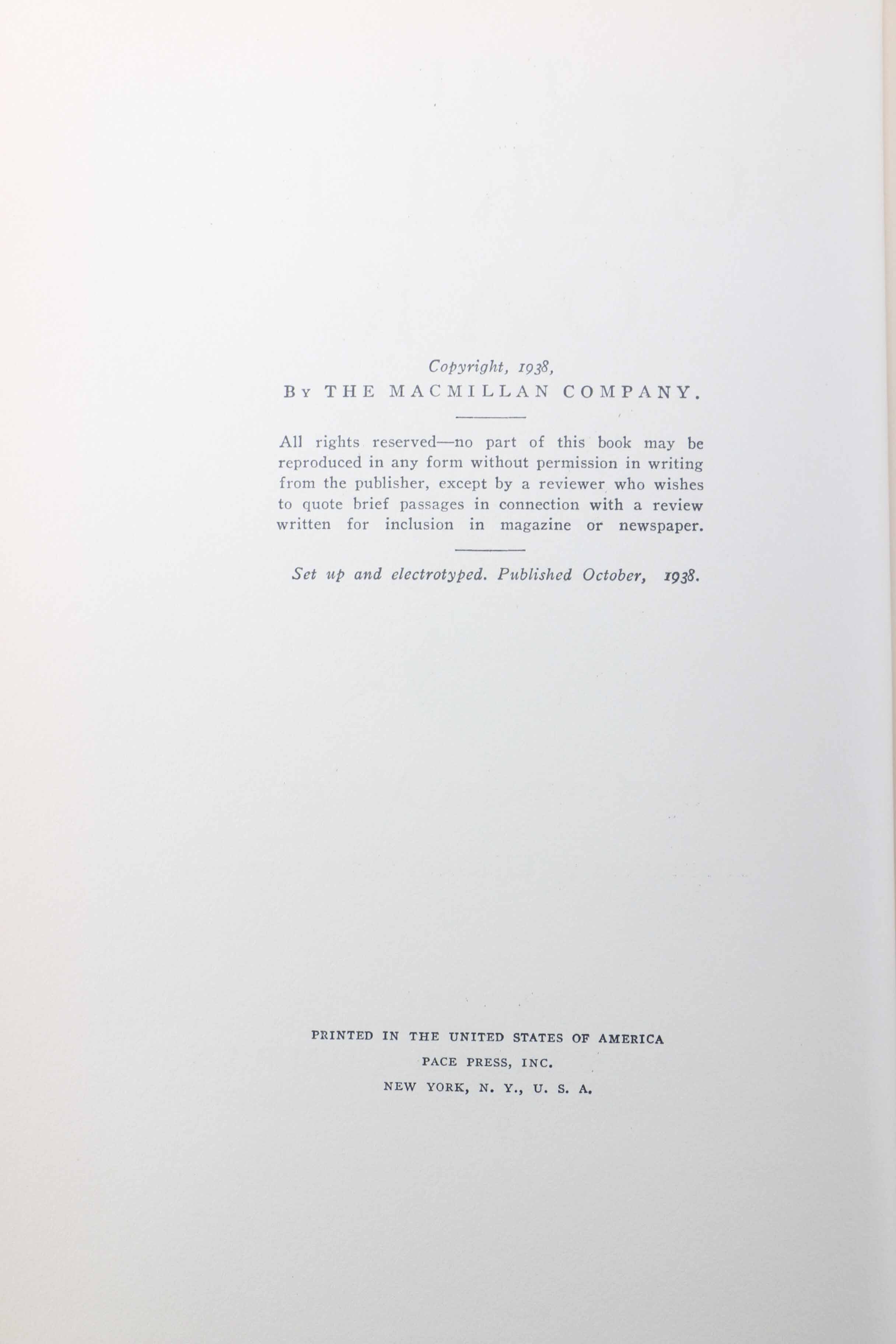 Copyright, 1938,
By THE MACMILLAN COMPANY.

All rights reserved—no part of this book may be reproduced in any form without permission in writing from the publisher, except by a reviewer who wishes to quote brief passages in connection with a review written for inclusion in magazine or newspaper.

Set up and electrotyped. Published October, 1938.

PRINTED IN THE UNITED STATES OF AMERICA
PACE PRESS, INC.
NEW YORK, N. Y., U. S. A.